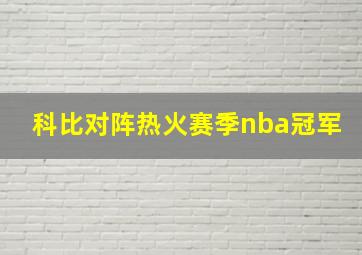 科比对阵热火赛季nba冠军